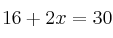 $16 + 2x = 30$